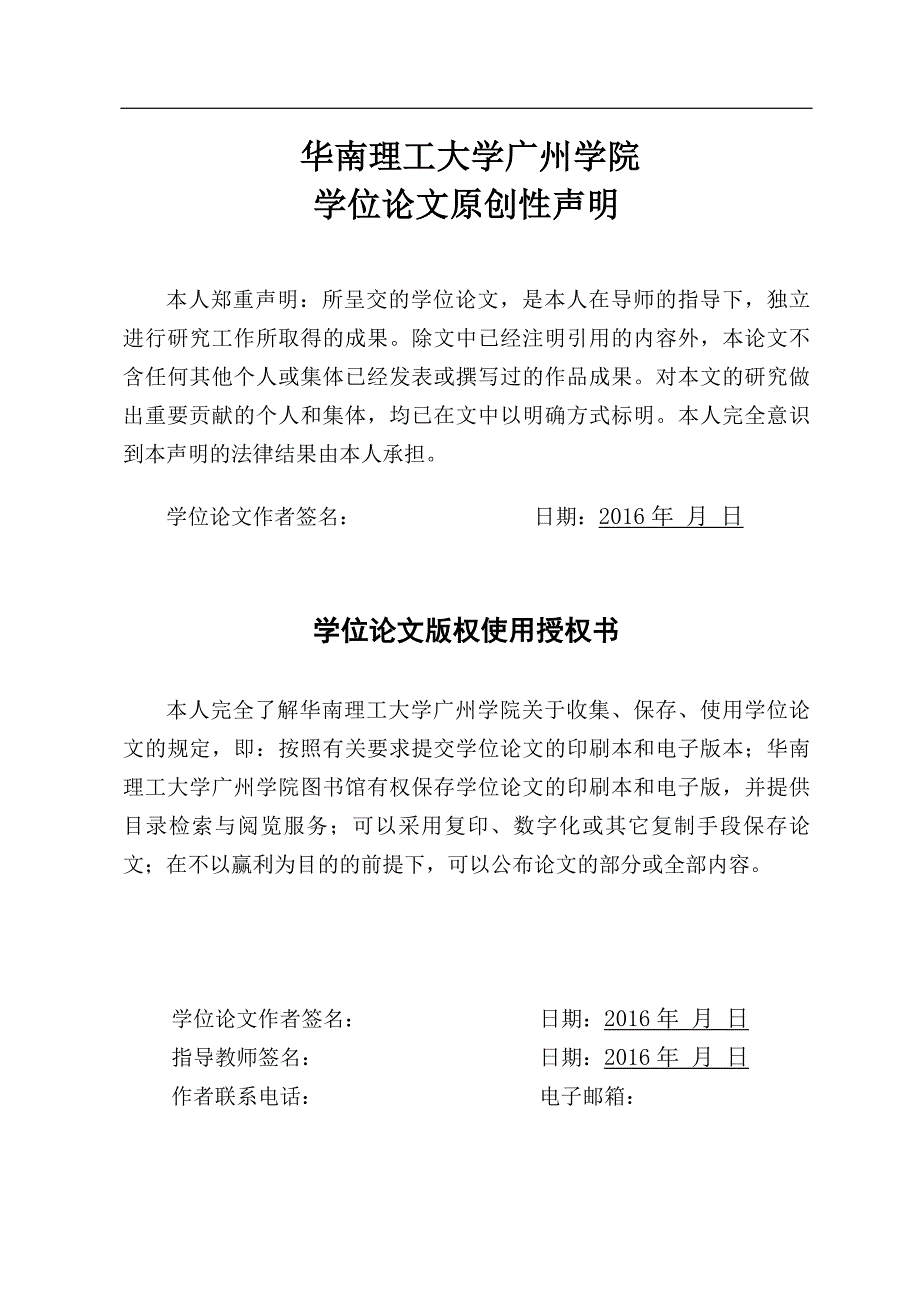 华南理工大学广州学院
学位论文原创性声明

本人郑重声明：所呈交的学位论文，是本人在导师的指导下，独立进行研究工作所取得的成果。除文中已经注明引用的内容外，本论文不含任何其他个人或集体已经发表或撰写过的作品成果。对本文的研究做出重要贡献的个人和集体，均已在文中以明确方式标明。本人完全意识到本声明的法律结果由本人承担。

学位论文作者签名：　　　　　　日期：2016 年 月 日

学位论文版权使用授权书

本人完全了解华南理工大学广州学院关于收集、保存、使用学位论文的规定，即：按照有关要求提交学位论文的印刷本和电子版本；华南理工大学广州学院图书馆有权保存学位论文的印刷本和电子版，并提供目录检索与阅览服务；可以采用复印、数字化或其它复制手段保存论文；在不以赢利为目的的前提下，可以公布论文的部分或全部内容。

学位论文作者签名：　　　　　　日期：2016 年 月 日
指导教师签名：　　　　　　　　日期：2016 年 月 日
作者联系电话：　　　　　　　　电子邮箱：